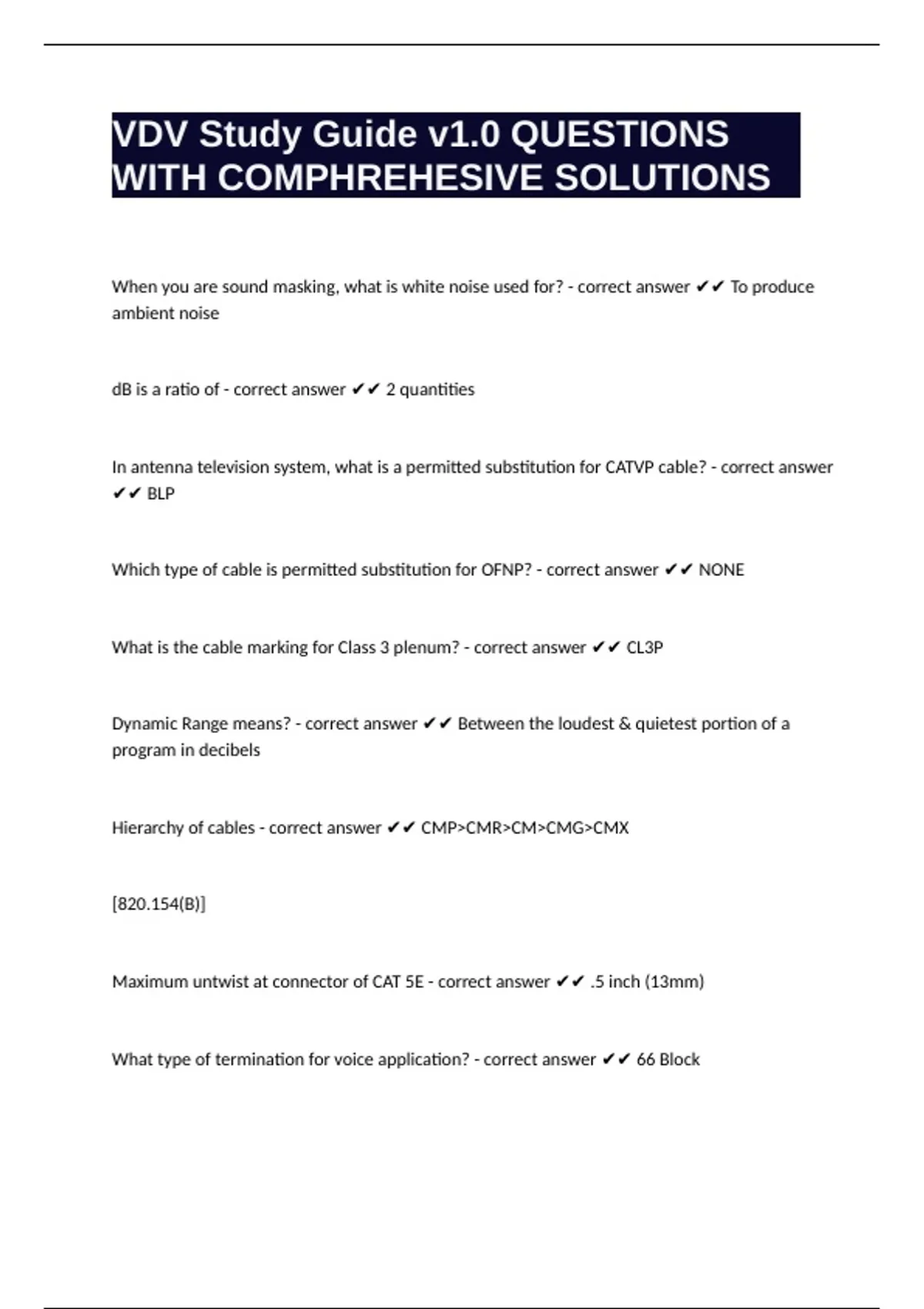 VDV Study Guide v1.0 QUESTIONS WITH COMPHREHESIVE SOLUTIONS

When you are sound masking, what is white noise used for? - correct answer ✔✔ To produce ambient noise

dB is a ratio of - correct answer ✔✔ 2 quantities

In antenna television system, what is a permitted substitution for CATVP cable? - correct answer ✔✔ BLP

Which type of cable is permitted substitution for OFNP? - correct answer ✔✔ NONE

What is the cable marking for Class 3 plenum? - correct answer ✔✔ CL3P

Dynamic Range means? - correct answer ✔✔ Between the loudest & quietest portion of a program in decibels

Hierarchy of cables - correct answer ✔✔ CMP>CMR>CM>CMG>CMX

[820.154(B)]

Maximum untwist at connector of CAT 5E - correct answer ✔✔ .5 inch (13mm)

What type of termination for voice application? - correct answer ✔✔ 66 Block